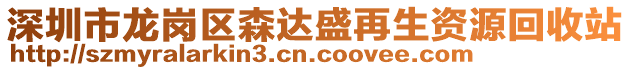 深圳市龙岗区森达盛再生资源回收站
http://szmyralarkin3.cn.coovee.com